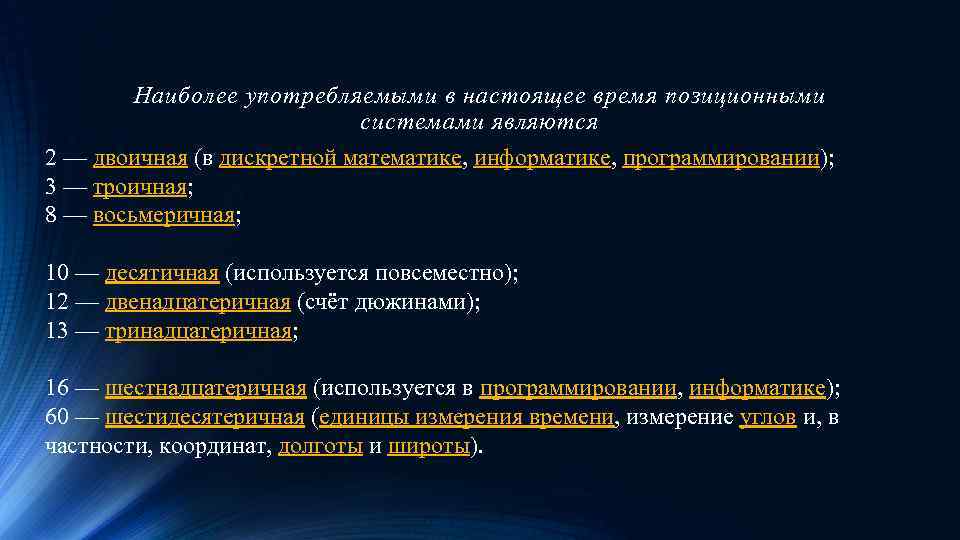 Наиболее употребляемыми в настоящее время позиционными системами являются

2 — двоичная (в дискретной математике, информатике, программировании);
3 — троичная;
8 — восьмеричная;

10 — десятичная (используется повсеместно);
12 — двенадцатеричная (счёт дюжинами);
13 — тринадцатеричная;

16 — шестнадцатеричная (используется в программировании, информатике);
60 — шестидесятеричная (единицы измерения времени, измерение углов и, в частности, координат, долготы и широты).